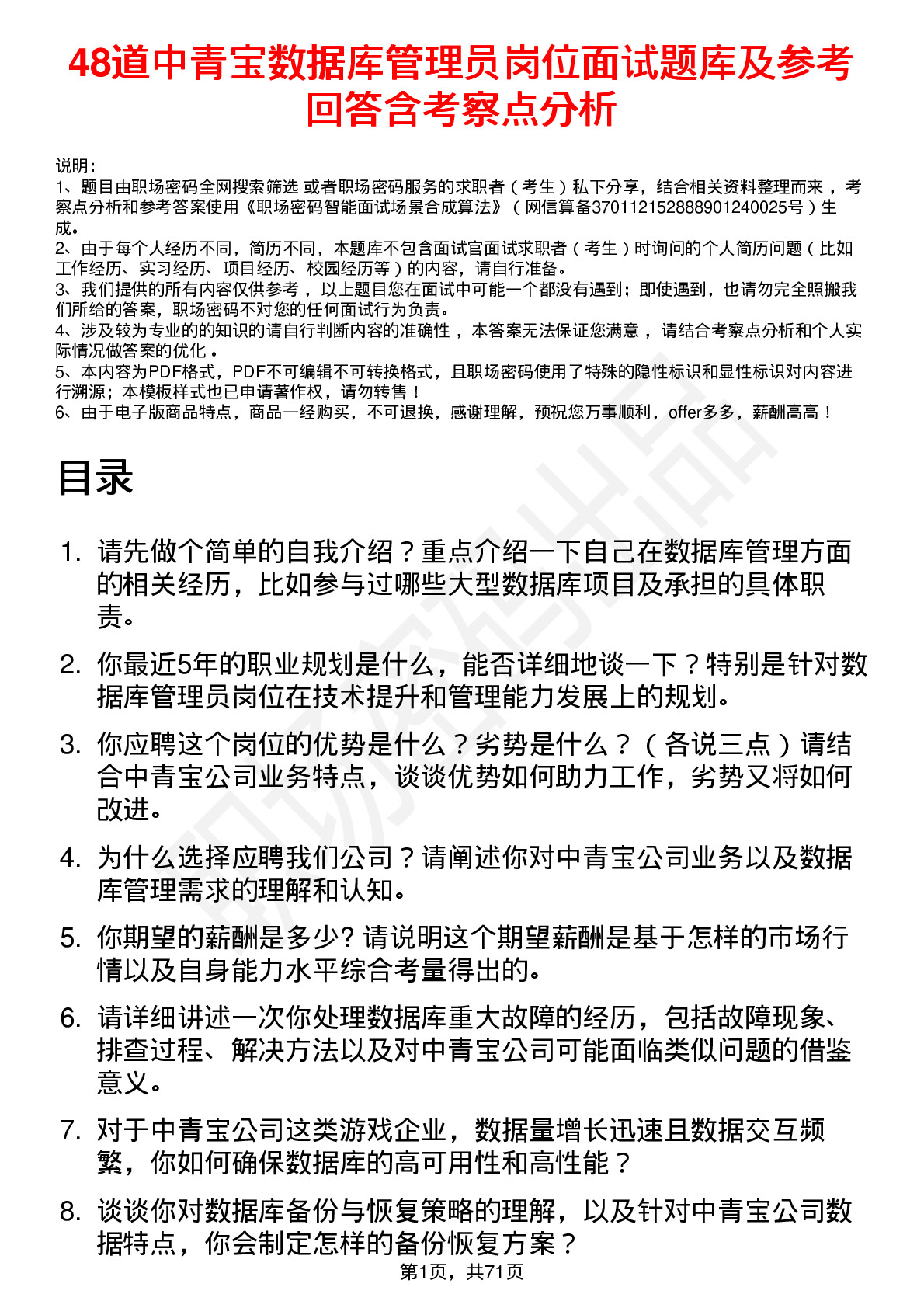 48道中青宝数据库管理员岗位面试题库及参考回答含考察点分析

说明：
1、题目由职场密码全网搜索筛选 或者职场密码服务的求职者（考生）私下分享，结合相关资料整理而来，考察点分析和参考答案使用《职场密码智能面试场景合成算法》（网信算备370112152888901240025号）生成。
2、由于每个人经历不同，简历不同，本题库不包含面试官面试求职者（考生）时询问的个人简历问题（比如工作经历、实习经历、项目经历、校园经历等）的内容，请自行准备。
3、我们提供的所有内容仅供参考，以上题目您在面试中可能一个都没有遇到；即使遇到，也请勿完全照搬我们所给的答案，职场密码不对您的任何面试行为负责。
4、涉及较为专业的的知识的请自行判断内容的准确性，本答案无法保证您满意，请结合考察点分析和个人实际情况做答案的优化。
5、本内容为PDF格式，PDF不可编辑不可转换格式，且职场密码使用了特殊的隐性标识和显性标识对内容进行溯源；本模板样式也已申请著作权，请勿转售！
6、由于电子版商品特点，商品一经购买，不可退换，感谢理解，预祝您万事顺利，offer多多，薪酬高高！

目录

1. 请先做个简单的自我介绍？重点介绍一下自己在数据库管理方面的相关经历，比如参与过哪些大型数据库项目及承担的具体职责。
2. 你最近5年的职业规划是什么，能否详细地谈一下？特别是针对数据库管理员岗位在技术提升和管理能力发展上的规划。
3. 你应聘这个岗位的优势是什么？劣势是什么？（各说三点）请结合中青宝公司业务特点，谈谈优势如何助力工作，劣势又将如何改进。
4. 为什么选择应聘我们公司？请阐述你对中青宝公司业务以及数据库管理需求的理解和认知。
5. 你期望的薪酬是多少? 请说明这个期望薪酬是基于怎样的市场行情以及自身能力水平综合考量得出的。
6. 请详细讲述一次你处理数据库重大故障的经历，包括故障现象、排查过程、解决方法以及对中青宝公司可能面临类似问题的借鉴意义。
7. 对于中青宝公司这类游戏企业，数据量增长迅速且数据交互频繁，你如何确保数据库的高可用性和高性能？
8. 谈谈你对数据库备份与恢复策略的理解，以及针对中青宝公司数据特点，你会制定怎样的备份恢复方案？

第1页，共71页